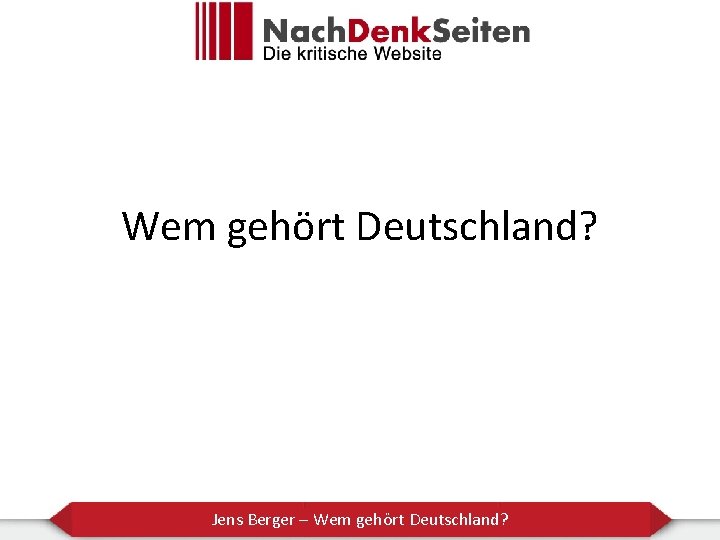 NachDenkSeiten
Die kritische Website

Wem gehört Deutschland?

Jens Berger – Wem gehört Deutschland?